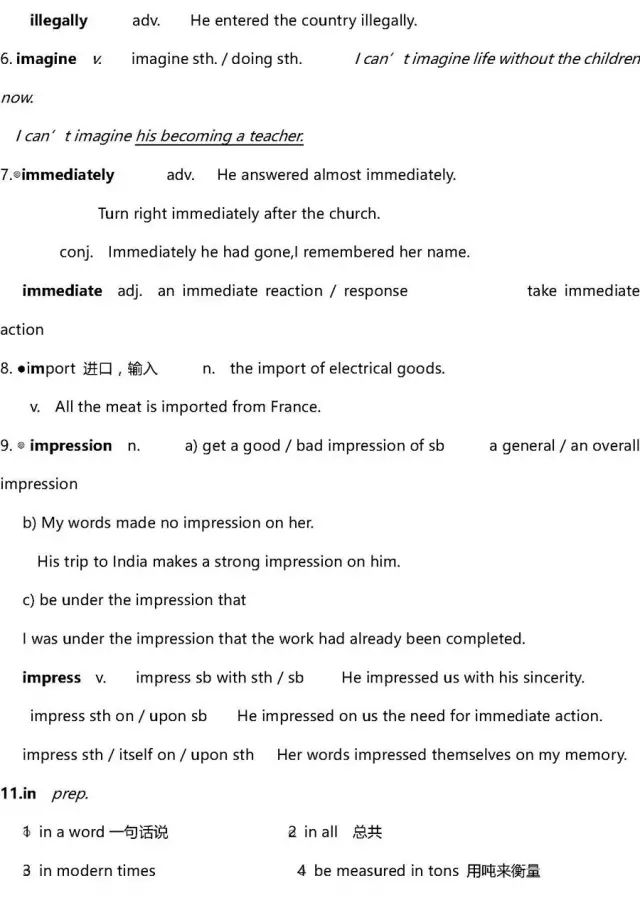 illegally adv. He entered the country illegally.

6. imagine v. imagine sth. / doing sth. I can' t imagine life without the children now.

I can' t imagine his becoming a teacher.

7. immediately adv. He answered almost immediately.

Turn right immediately after the church.

conj. Immediately he had gone,I remembered her name.

immediate adj. an immediate reaction / response take immediate action

8. import 进口，输入 n. the import of electrical goods.

v. All the meat is imported from France.

9. impression n. a) get a good / bad impression of sb a general / an overall impression

b) My words made no impression on her.

His trip to India makes a strong impression on him.

c) be under the impression that

I was under the impression that the work had already been completed.

impress v. impress sb with sth / sb He impressed us with his sincerity.

impress sth on / upon sb He impressed on us the need for immediate action.

impress sth / itself on / upon sth Her words impressed themselves on my memory.

11.in prep.

1 in a word 一句话说 2 in all 总共

3 in modern times 4 be measured in tons 用吨来衡量